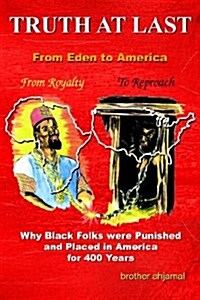 TRUTH AT LAST

From Eden to America

From Royalty

To Reproach

Why Black Folks were Punished and Placed in America for 400 Years

brother ahjamal